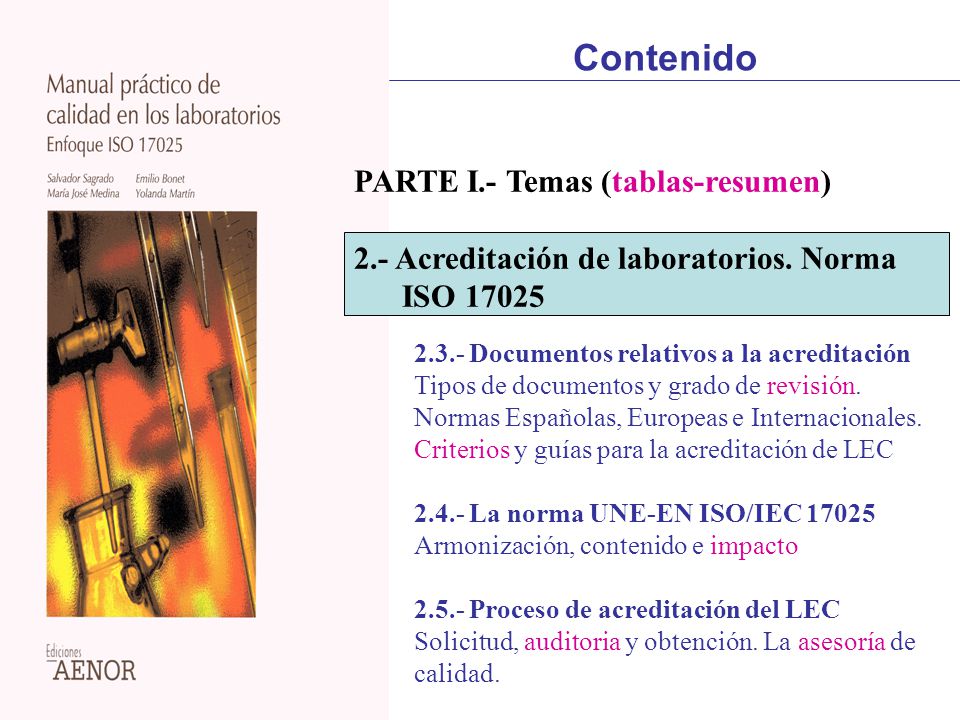 Manual práctico de calidad en los laboratorios
Enfoque ISO 17025

Salvador Sagrado
María José Medina

Emilio Bonet
Yolanda Martín

Ediciones
AENOR

Contenido

PARTE I.- Temas (tablas-resumen)

2.- Acreditación de laboratorios. Norma ISO 17025

2.3.- Documentos relativos a la acreditación
Tipos de documentos y grado de revisión.
Normas Españolas, Europeas e Internacionales.
Criterios y guías para la acreditación de LEC

2.4.- La norma UNE-EN ISO/IEC 17025
Armonización, contenido e impacto

2.5.- Proceso de acreditación del LEC
Solicitud, auditoria y obtención. La asesoría de calidad.